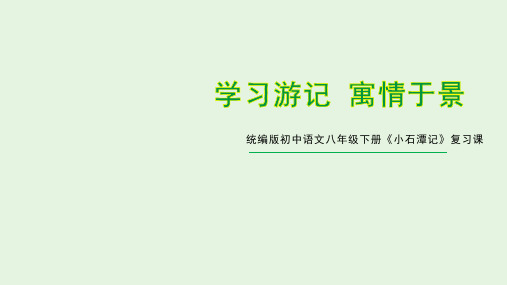 学习游记 寓情于景

统编版初中语文八年级下册《小石潭记》复习课